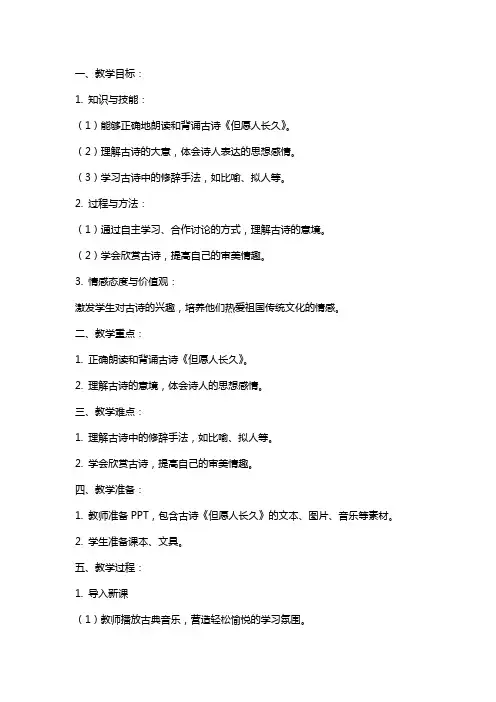 一、教学目标：

1. 知识与技能：

（1）能够正确地朗读和背诵古诗《但愿人长久》。

（2）理解古诗的大意，体会诗人表达的思想感情。

（3）学习古诗中的修辞手法，如比喻、拟人等。

2. 过程与方法：

（1）通过自主学习、合作讨论的方式，理解古诗的意境。

（2）学会欣赏古诗，提高自己的审美情趣。

3. 情感态度与价值观：

激发学生对古诗的兴趣，培养他们热爱祖国传统文化的情感。

二、教学重点：

1. 正确朗读和背诵古诗《但愿人长久》。

2. 理解古诗的意境，体会诗人的思想感情。

三、教学难点：

1. 理解古诗中的修辞手法，如比喻、拟人等。

2. 学会欣赏古诗，提高自己的审美情趣。

四、教学准备：

1. 教师准备 PPT，包含古诗《但愿人长久》的文本、图片、音乐等素材。

2. 学生准备课本、文具。

五、教学过程：

1. 导入新课

（1）教师播放古典音乐，营造轻松愉悦的学习氛围。